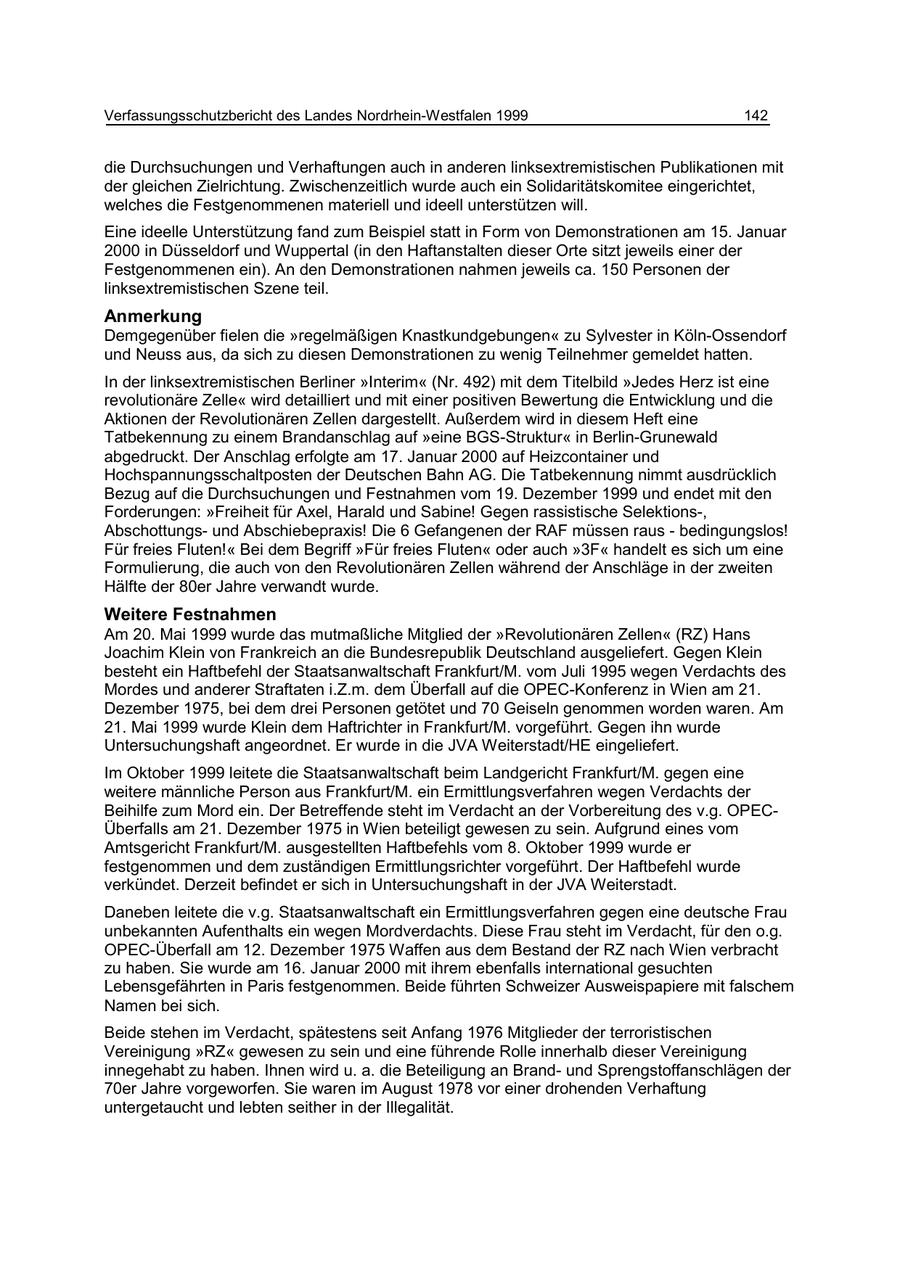 Verfassungsschutzbericht des Landes Nordrhein-Westfalen 1999 142

die Durchsuchungen und Verhaftungen auch in anderen linksextremistischen Publikationen mit der gleichen Zielrichtung. Zwischenzeitlich wurde auch ein Solidaritätskomitee eingerichtet, welches die Festgenommenen materiell und ideell unterstützen will.

Eine ideelle Unterstützung fand zum Beispiel statt in Form von Demonstrationen am 15. Januar 2000 in Düsseldorf und Wuppertal (in den Haftanstalten dieser Orte sitzt jeweils einer der Festgenommenen ein). An den Demonstrationen nahmen jeweils ca. 150 Personen der linksextremistischen Szene teil.

Anmerkung
Demgegenüber fielen die »regelmäßigen Knastkundgebungen« zu Sylvester in Köln-Ossendorf und Neuss aus, da sich zu diesen Demonstrationen zu wenig Teilnehmer gemeldet hatten.

In der linksextremistischen Berliner »Interim« (Nr. 492) mit dem Titelbild »Jedes Herz ist eine revolutionäre Zelle« wird detailliert und mit einer positiven Bewertung die Entwicklung und die Aktionen der Revolutionären Zellen dargestellt. Außerdem wird in diesem Heft eine Tatbekennung zu einem Brandanschlag auf »eine BGS-Struktur« in Berlin-Grunewald abgedruckt. Der Anschlag erfolgte am 17. Januar 2000 auf Heizcontainer und Hochspannungsschaltposten der Deutschen Bahn AG. Die Tatbekennung nimmt ausdrücklich Bezug auf die Durchsuchungen und Festnahmen vom 19. Dezember 1999 und endet mit den Forderungen: »Freiheit für Axel, Harald und Sabine! Gegen rassistische Selektions-, Abschottungs- und Abschiebepraxis! Die 6 Gefangenen der RAF müssen raus - bedingungslos! Für freies Fluten!« Bei dem Begriff »Für freies Fluten« oder auch »3F« handelt es sich um eine Formulierung, die auch von den Revolutionären Zellen während der Anschläge in der zweiten Hälfte der 80er Jahre verwandt wurde.

Weitere Festnahmen
Am 20. Mai 1999 wurde das mutmaßliche Mitglied der »Revolutionären Zellen« (RZ) Hans Joachim Klein von Frankreich an die Bundesrepublik Deutschland ausgeliefert. Gegen Klein besteht ein Haftbefehl der Staatsanwaltschaft Frankfurt/M. vom Juli 1995 wegen Verdachts des Mordes und anderer Straftaten i.Z.m. dem Überfall auf die OPEC-Konferenz in Wien am 21. Dezember 1975, bei dem drei Personen getötet und 70 Geiseln genommen worden waren. Am 21. Mai 1999 wurde Klein dem Haftrichter in Frankfurt/M. vorgeführt. Gegen ihn wurde Untersuchungshaft angeordnet. Er wurde in die JVA Weiterstadt/HE eingeliefert.

Im Oktober 1999 leitete die Staatsanwaltschaft beim Landgericht Frankfurt/M. gegen eine weitere männliche Person aus Frankfurt/M. ein Ermittlungsverfahren wegen Verdachts der Beihilfe zum Mord ein. Der Betreffende steht im Verdacht an der Vorbereitung des v.g. OPEC-Überfalls am 21. Dezember 1975 in Wien beteiligt gewesen zu sein. Aufgrund eines vom Amtsgericht Frankfurt/M. ausgestellten Haftbefehls vom 8. Oktober 1999 wurde er festgenommen und dem zuständigen Ermittlungsrichter vorgeführt. Der Haftbefehl wurde verkündet. Derzeit befindet er sich in Untersuchungshaft in der JVA Weiterstadt.

Daneben leitete die v.g. Staatsanwaltschaft ein Ermittlungsverfahren gegen eine deutsche Frau unbekannten Aufenthalts ein wegen Mordverdachts. Diese Frau steht im Verdacht, für den o.g. OPEC-Überfall am 12. Dezember 1975 Waffen aus dem Bestand der RZ nach Wien verbracht zu haben. Sie wurde am 16. Januar 2000 mit ihrem ebenfalls international gesuchten Lebensgefährten in Paris festgenommen. Beide führten Schweizer Ausweispapiere mit falschem Namen bei sich.

Beide stehen im Verdacht, spätestens seit Anfang 1976 Mitglieder der terroristischen Vereinigung »RZ« gewesen zu sein und eine führende Rolle innerhalb dieser Vereinigung innegehabt zu haben. Ihnen wird u. a. die Beteiligung an Brand- und Sprengstoffanschlägen der 70er Jahre vorgeworfen. Sie waren im August 1978 vor einer drohenden Verhaftung untergetaucht und lebten seither in der Illegalität.